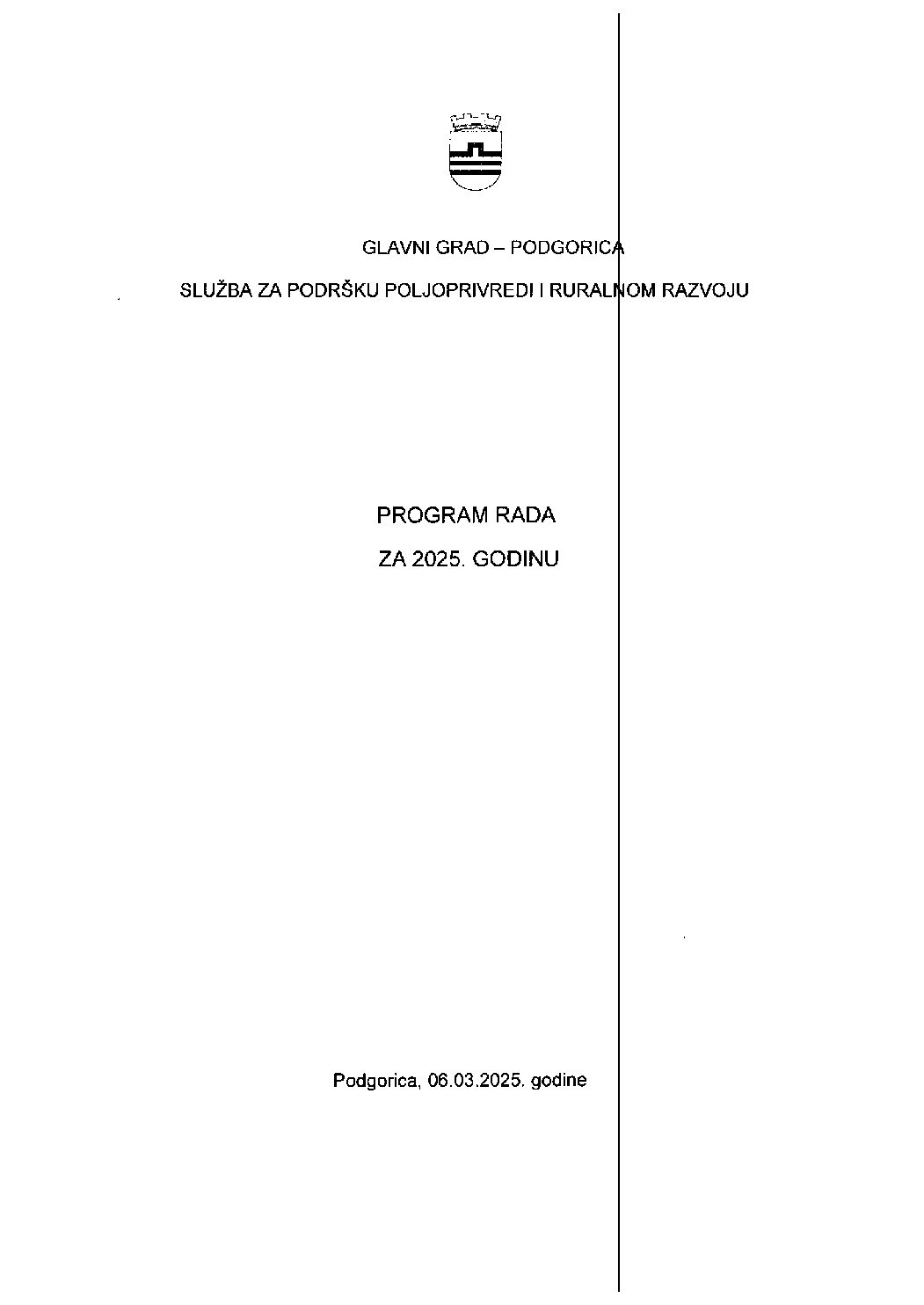 GLAVNI GRAD – PODGORICA

SLUŽBA ZA PODRŠKU POLJOPRIVREDI I RURALNOM RAZVOJU

PROGRAM RADA

ZA 2025. GODINU

Podgorica, 06.03.2025. godine